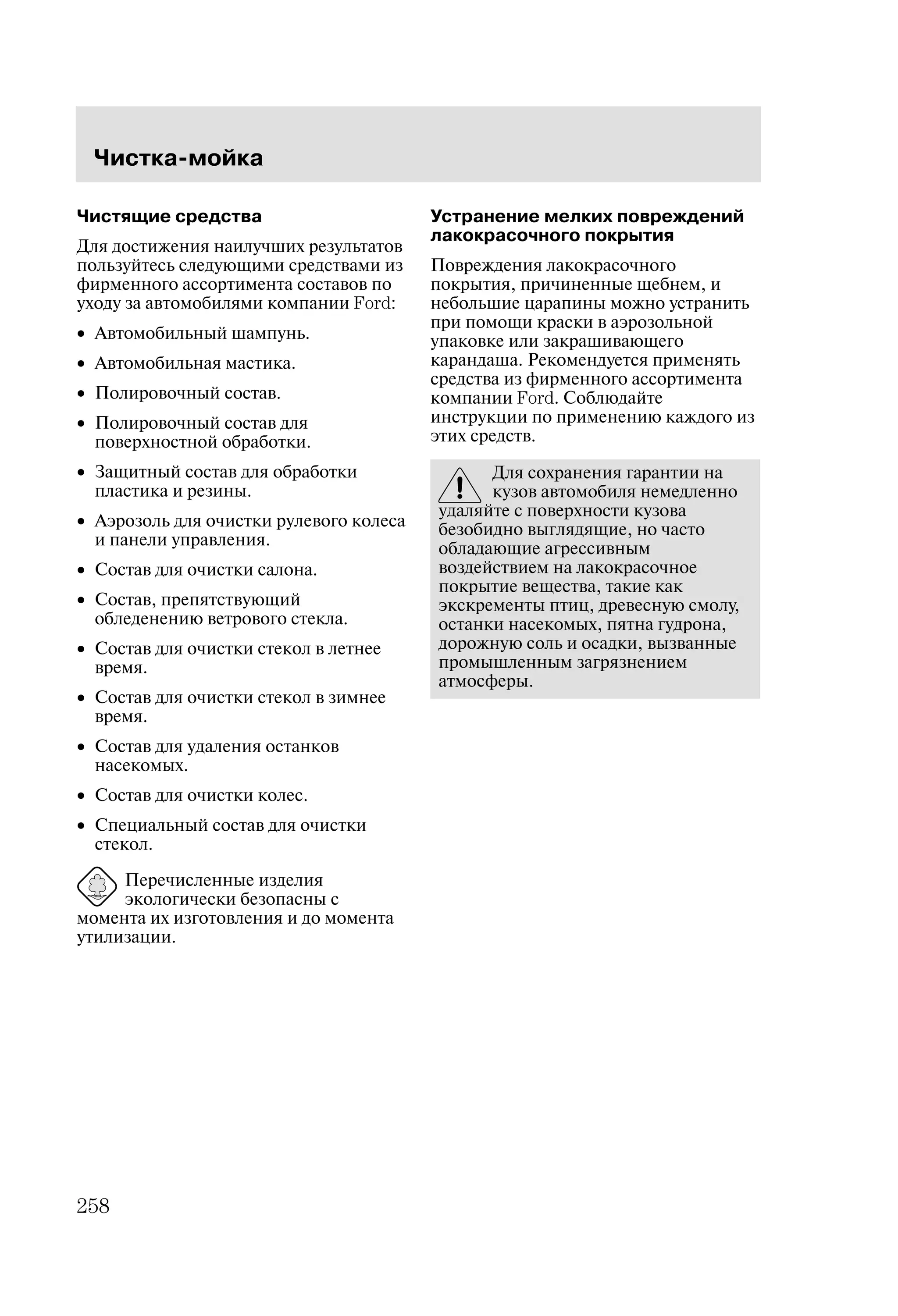 Чистка-мойка

Чистящие средства

Для достижения наилучших результатов пользуйтесь следующими средствами из фирменного ассортимента составов по уходу за автомобилями компании Ford:

• Автомобильный шампунь.
• Автомобильная мастика.
• Полировочный состав.
• Полировочный состав для поверхностной обработки.
• Защитный состав для обработки пластика и резины.
• Аэрозоль для очистки рулевого колеса и панели управления.
• Состав для очистки салона.
• Состав, препятствующий обледенению ветрового стекла.
• Состав для очистки стекол в летнее время.
• Состав для очистки стекол в зимнее время.
• Состав для удаления останков насекомых.
• Состав для очистки колес.
• Специальный состав для очистки стекол.

Перечисленные изделия экологически безопасны с момента их изготовления и до момента утилизации.

Устранение мелких повреждений лакокрасочного покрытия

Повреждения лакокрасочного покрытия, причиненные щебнем, и небольшие царапины можно устранить при помощи краски в аэрозольной упаковке или закрашивающего карандаша. Рекомендуется применять средства из фирменного ассортимента компании Ford. Соблюдайте инструкции по применению каждого из этих средств.

Для сохранения гарантии на кузов автомобиля немедленно удаляйте с поверхности кузова безобидно выглядящие, но часто обладающие агрессивным воздействием на лакокрасочное покрытие вещества, такие как экскременты птиц, древесную смолу, останки насекомых, пятна гудрона, дорожную соль и осадки, вызванные промышленным загрязнением атмосферы.

258